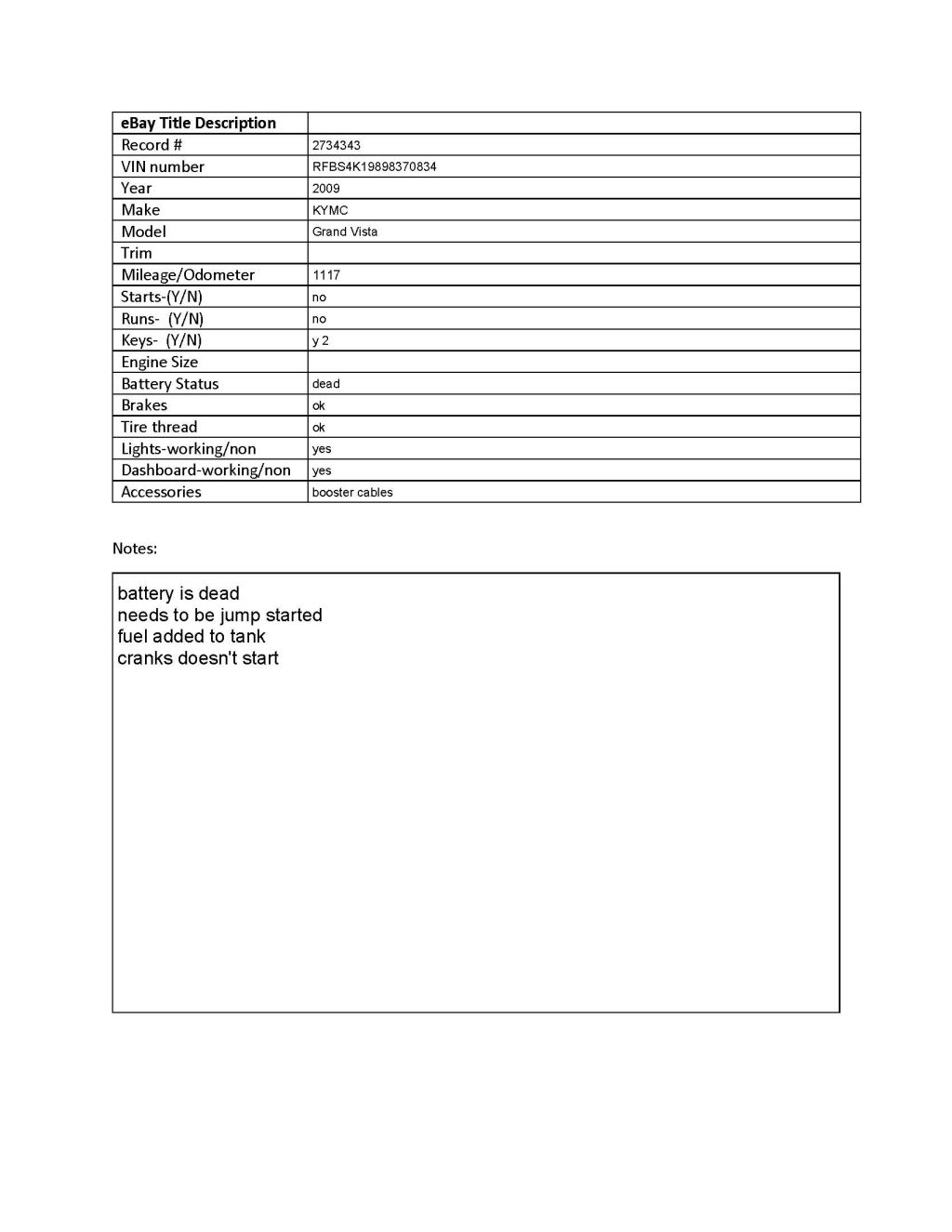 | eBay Title Description | |
|---|---|
| Record # | 2734343 |
| VIN number | RFBS4K19898370834 |
| Year | 2009 |
| Make | KYMC |
| Model | Grand Vista |
| Trim | |
| Mileage/Odometer | 1117 |
| Starts-(Y/N) | no |
| Runs- (Y/N) | no |
| Keys- (Y/N) | y 2 |
| Engine Size | |
| Battery Status | dead |
| Brakes | ok |
| Tire thread | ok |
| Lights-working/non | yes |
| Dashboard-working/non | yes |
| Accessories | booster cables |

Notes:

battery is dead
needs to be jump started
fuel added to tank
cranks doesn't start